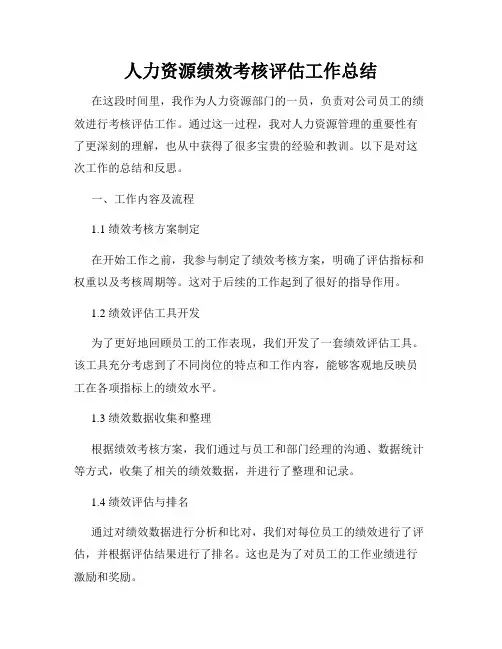 人力资源绩效考核评估工作总结

在这段时间里，我作为人力资源部门的一员，负责对公司员工的绩效进行考核评估工作。通过这一过程，我对人力资源管理的重要性有了更深刻的理解，也从中获得了很多宝贵的经验和教训。以下是对这次工作的总结和反思。

一、工作内容及流程

1.1 绩效考核方案制定

在开始工作之前，我参与制定了绩效考核方案，明确了评估指标和权重以及考核周期等。这对于后续的工作起到了很好的指导作用。

1.2 绩效评估工具开发

为了更好地回顾员工的工作表现，我们开发了一套绩效评估工具。该工具充分考虑到了不同岗位的特点和工作内容，能够客观地反映员工在各项指标上的绩效水平。

1.3 绩效数据收集和整理

根据绩效考核方案，我们通过与员工和部门经理的沟通、数据统计等方式，收集了相关的绩效数据，并进行了整理和记录。

1.4 绩效评估与排名

通过对绩效数据进行分析和比对，我们对每位员工的绩效进行了评估，并根据评估结果进行了排名。这也是为了对员工的工作业绩进行激励和奖励。